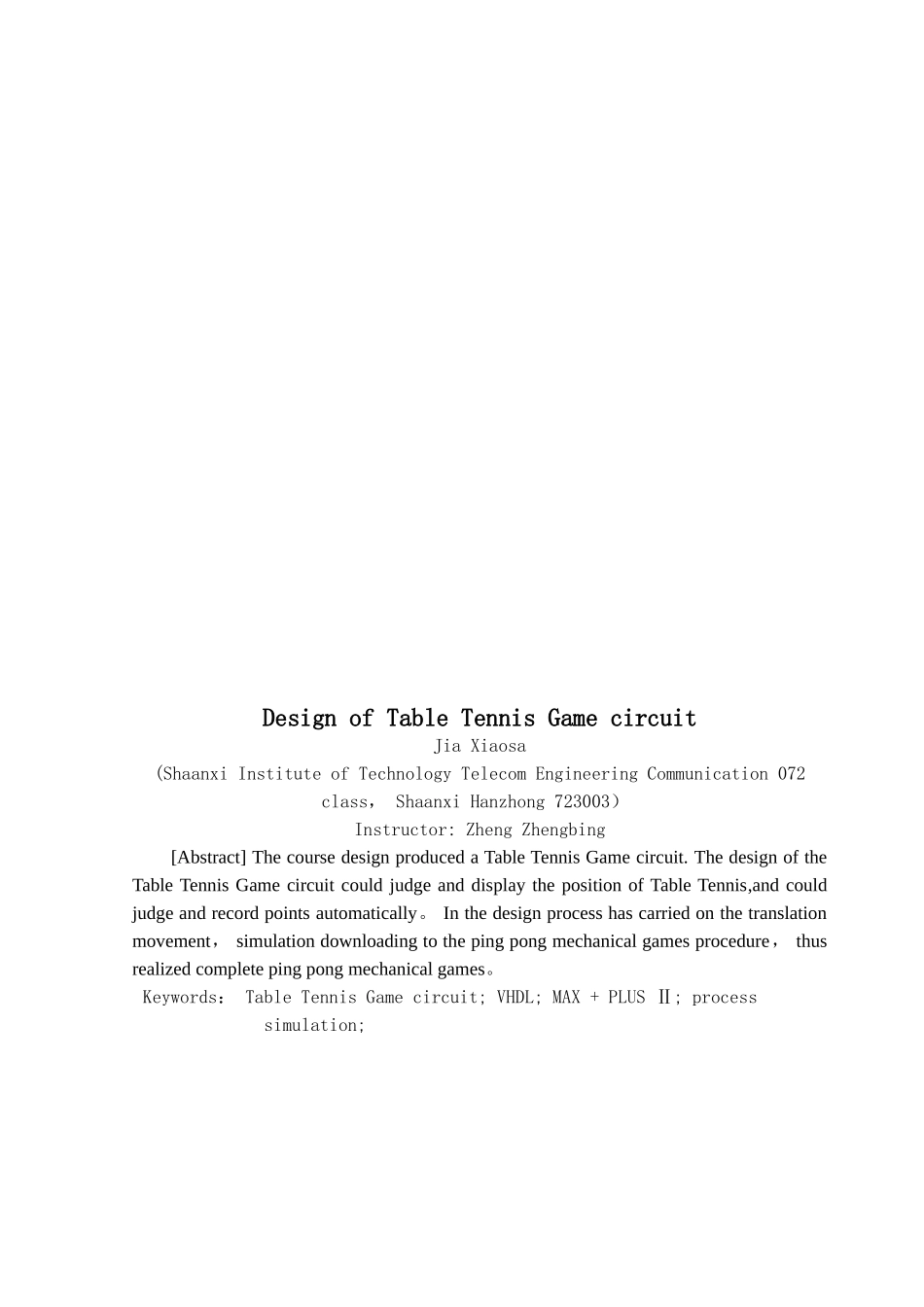 Design of Table Tennis Game circuit

Jia Xiaosa

(Shaanxi Institute of Technology Telecom Engineering Communication 072 class， Shaanxi Hanzhong 723003)

Instructor: Zheng Zhengbing

[Abstract] The course design produced a Table Tennis Game circuit. The design of the Table Tennis Game circuit could judge and display the position of Table Tennis,and could judge and record points automatically。 In the design process has carried on the translation movement， simulation downloading to the ping pong mechanical games procedure， thus realized complete ping pong mechanical games。

Keywords： Table Tennis Game circuit; VHDL; MAX + PLUS Ⅱ; process simulation;